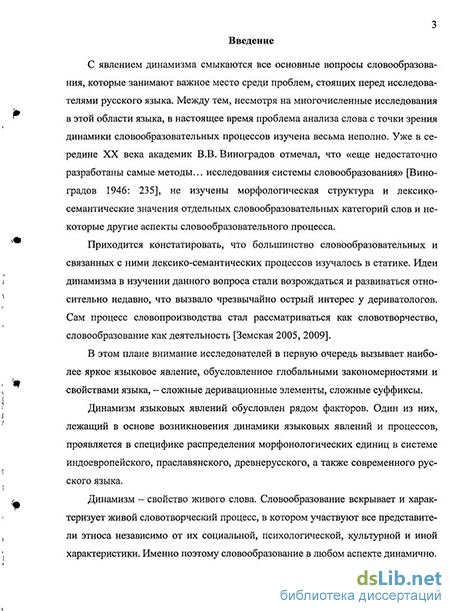 3

Введение

С явлением динамизма смыкаются все основные вопросы словообразования, которые занимают важное место среди проблем, стоящих перед исследователями русского языка. Между тем, несмотря на многочисленные исследования в этой области языка, в настоящее время проблема анализа слова с точки зрения динамики словообразовательных процессов изучена весьма неполно. Уже в середине XX века академик В.В. Виноградов отмечал, что «еще недостаточно разработаны самые методы… исследования системы словообразования» [Виноградов 1946: 235], не изучены морфологическая структура и лексико-семантические значения отдельных словообразовательных категорий слов и некоторые другие аспекты словообразовательного процесса.

Приходится констатировать, что большинство словообразовательных и связанных с ними лексико-семантических процессов изучалось в статике. Идеи динамизма в изучении данного вопроса стали возрождаться и развиваться относительно недавно, что вызвало чрезвычайно острый интерес у дериватологов. Сам процесс словопроизводства стал рассматриваться как словотворчество, словообразование как деятельность [Земская 2005, 2009].

В этом плане внимание исследователей в первую очередь вызывает наиболее яркое языковое явление, обусловленное глобальными закономерностями и свойствами языка, – сложные деривационные элементы, сложные суффиксы.

Динамизм языковых явлений обусловлен рядом факторов. Один из них, лежащий в основе возникновения динамики языковых явлений и процессов, проявляется в специфике распределения морфонологических единиц в системе индоевропейского, праславянского, древнерусского, а также современного русского языка.

Динамизм – свойство живого слова. Словообразование вскрывает и характеризует живой словотворческий процесс, в котором участвуют все представители этноса независимо от их социальной, психологической, культурной и иной характеристики. Именно поэтому словообразование в любом аспекте динамично.

dsLib.net
библиотека диссертаций